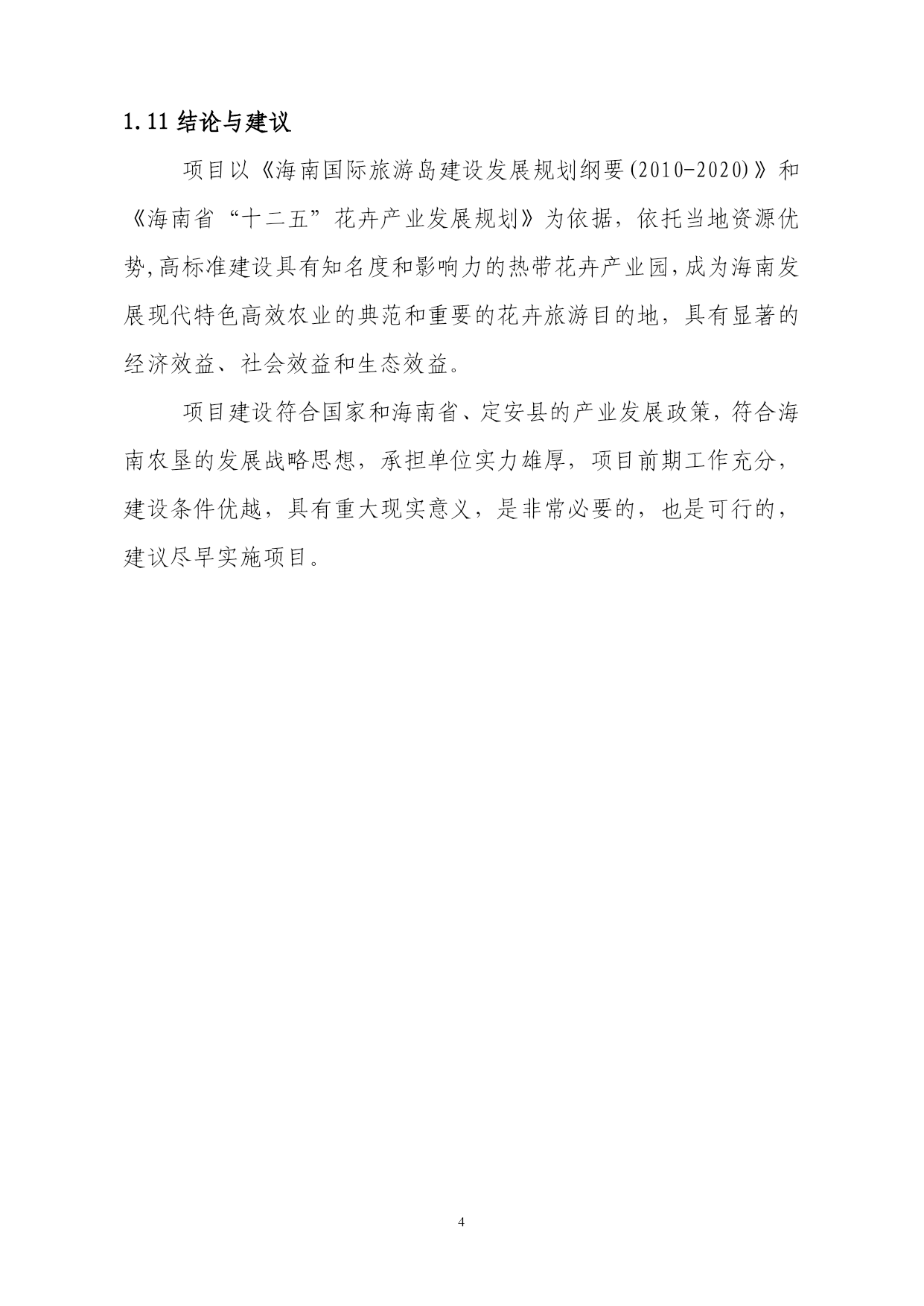 1.11 结论与建议

项目以《海南国际旅游岛建设发展规划纲要(2010-2020)》和《海南省“十二五”花卉产业发展规划》为依据，依托当地资源优势,高标准建设具有知名度和影响力的热带花卉产业园,成为海南发展现代特色高效农业的典范和重要的花卉旅游目的地，具有显著的经济效益、社会效益和生态效益。

项目建设符合国家和海南省、定安县的产业发展政策，符合海南农垦的发展战略思想，承担单位实力雄厚，项目前期工作充分，建设条件优越，具有重大现实意义，是非常必要的，也是可行的，建议尽早实施项目。

4